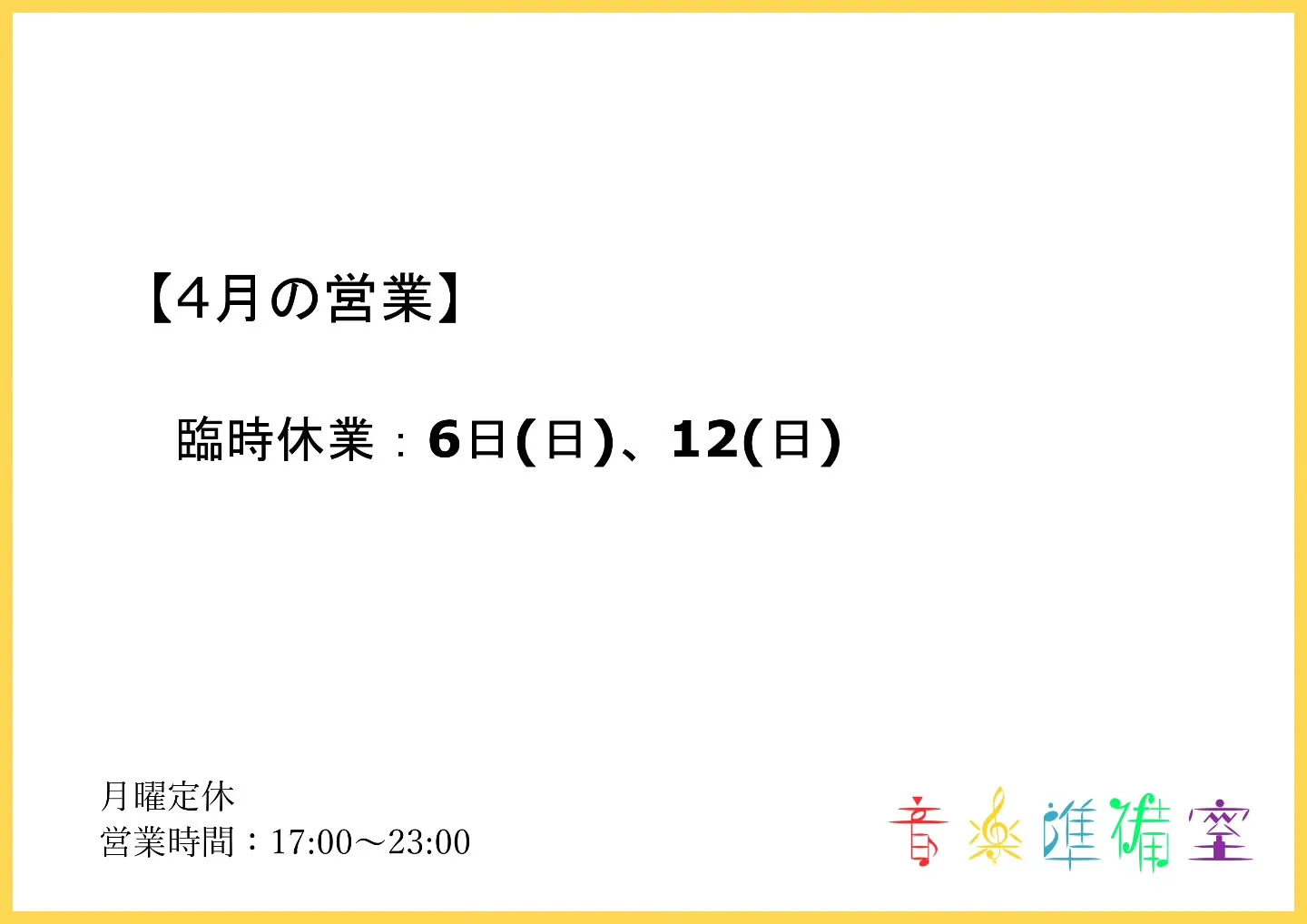 【4月の営業】

臨時休業：6日(日)、12(日)

月曜定休
営業時間：17:00～23:00

音楽準備室